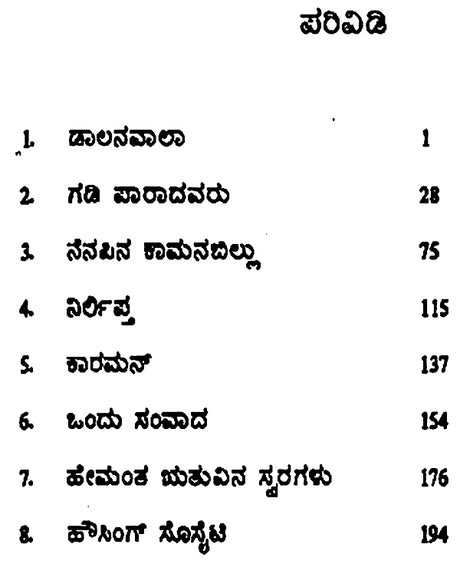 ಪರಿವಿಡಿ

1. ಡಾಲನವಾಲಾ 1
2. ಗಡಿ ಪಾರಾದವರು 28
3. ನೆನಪಿನ ಕಾಮನಬಿಲ್ಲು 75
4. ನಿರ್ಲಿಪ್ತ 115
5. ಕಾರಮನ್ 137
6. ಒಂದು ಸಂವಾದ 154
7. ಹೇಮಂತ ಋತುವಿನ ಸ್ವರಗಳು 176
8. ಹೌಸಿಂಗ್ ಸೊಸೈಟಿ 194